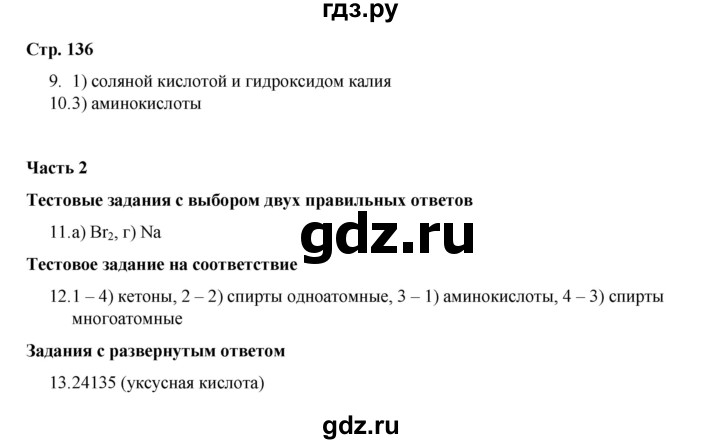 гдз.ру

Стр. 136

9. 1) соляной кислотой и гидроксидом калия
10.3) аминокислоты

Часть 2

Тестовые задания с выбором двух правильных ответов

11.а) $Br_2$, г) Na

gdz.ru

Тестовое задание на соответствие

12.1 – 4) кетоны, 2 – 2) спирты одноатомные, 3 – 1) аминокислоты, 4 – 3) спирты многоатомные

Задания с развернутым ответом

13.24135 (уксусная кислота)

gdz.ru